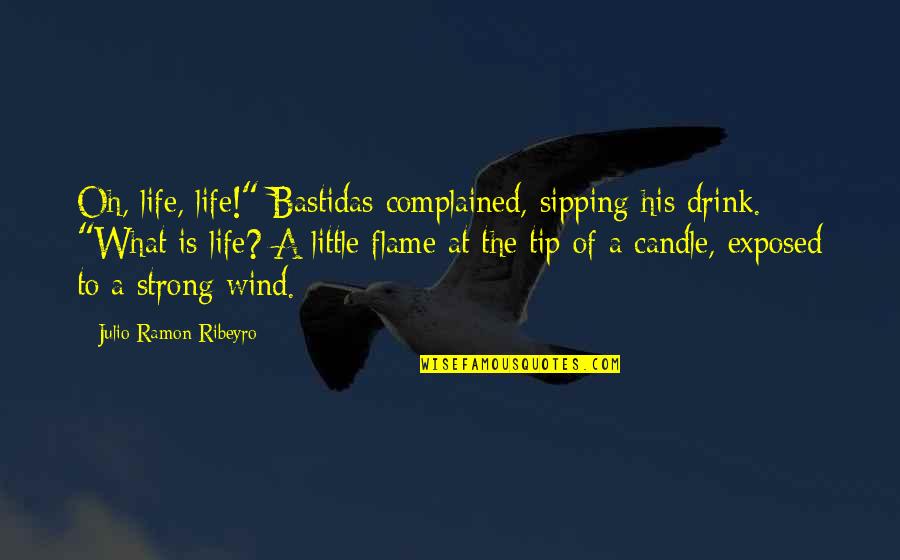 Oh, life, life!" Bastidas complained, sipping his drink. "What is life? A little flame at the tip of a candle, exposed to a strong wind.

Julio Ramon Ribeyro

WISEFAMOUSQUOTES.COM